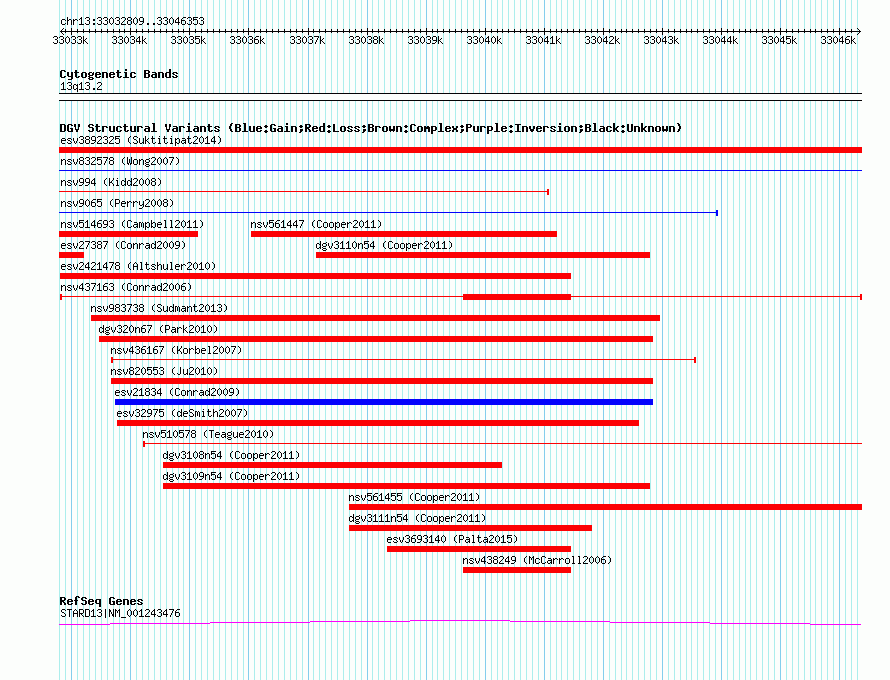 chr13:33032809..33046353

33033k 33034k 33035k 33036k 33037k 33038k 33039k 33040k 33041k 33042k 33043k 33044k 33045k 33046k

Cytogenetic Bands
13q13.2

DGV Structural Variants (Blue:Gain;Red:Loss;Brown:Complex;Purple:Inversion;Black:Unknown)
esv3892325 (Suktitipat2014)
nsv832578 (Wong2007)
nsv994 (Kidd2008)
nsv9065 (Perry2008)
nsv514693 (Campbell2011)
nsv561447 (Cooper2011)
esv27387 (Conrad2009)
dgv3110n54 (Cooper2011)
esv2421478 (Altshuler2010)
nsv437163 (Conrad2006)
nsv983738 (Sudmant2013)
dgv320n67 (Park2010)
nsv436167 (Korbel2007)
nsv820553 (Ju2010)
esv21834 (Conrad2009)
esv32975 (deSmith2007)
nsv510578 (Teague2010)
dgv3108n54 (Cooper2011)
dgv3109n54 (Cooper2011)
nsv561455 (Cooper2011)
dgv3111n54 (Cooper2011)
esv3693140 (Palta2015)
nsv438249 (McCarroll2006)

RefSeq Genes
STARD13|NM_001243476